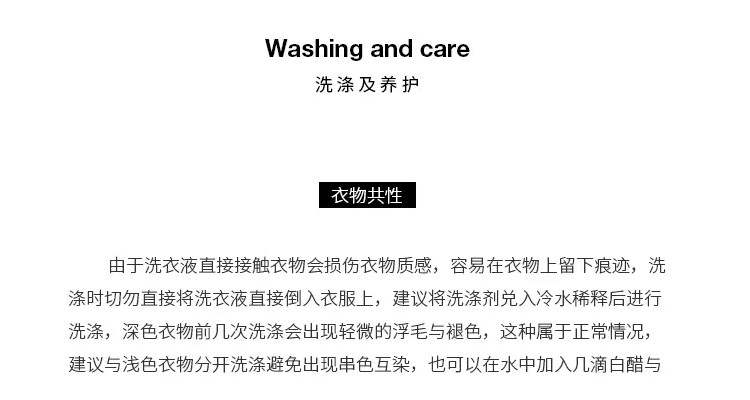 Washing and care

洗涤及养护

衣物共性

由于洗衣液直接接触衣物会损伤衣物质感，容易在衣物上留下痕迹，洗涤时切勿直接将洗衣液直接倒入衣服上，建议将洗涤剂兑入冷水稀释后进行洗涤，深色衣物前几次洗涤会出现轻微的浮毛与褪色，这种属于正常情况，建议与浅色衣物分开洗涤避免出现串色互染，也可以在水中加入几滴白醋与